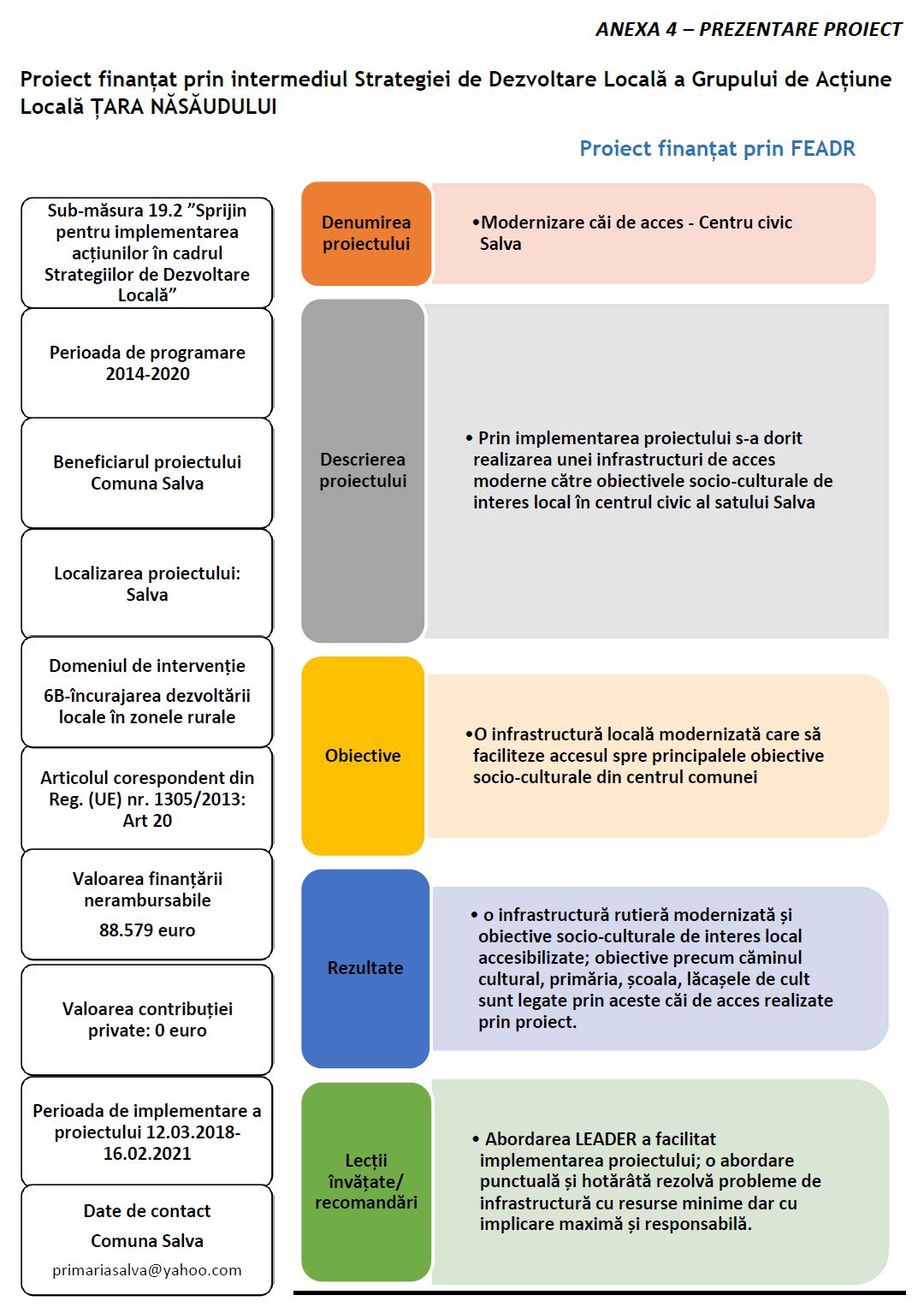 ANEXA 4 – PREZENTARE PROIECT

Proiect finanțat prin intermediul Strategiei de Dezvoltare Locală a Grupului de Acțiune Locală ȚARA NĂSĂUDULUI

Proiect finanțat prin FEADR

Sub-măsura 19.2 ”Sprijin pentru implementarea acțiunilor în cadrul Strategiilor de Dezvoltare Locală”

Perioada de programare 2014-2020

Beneficiarul proiectului Comuna Salva

Localizarea proiectului: Salva

Domeniul de intervenție

6B-încurajarea dezvoltării locale în zonele rurale

Articolul corespondent din Reg. (UE) nr. 1305/2013: Art 20

Valoarea finanțării nerambursabile

88.579 euro

Valoarea contribuției private: 0 euro

Perioada de implementare a proiectului 12.03.2018-16.02.2021

Date de contact

Comuna Salva

primariasalva@yahoo.com

Denumirea proiectului

•Modernizare căi de acces - Centru civic Salva

Descrierea proiectului

• Prin implementarea proiectului s-a dorit realizarea unei infrastructuri de acces moderne către obiectivele socio-culturale de interes local în centrul civic al satului Salva

Obiective

•O infrastructură locală modernizată care să faciliteze accesul spre principalele obiective socio-culturale din centrul comunei

Rezultate

• o infrastructură rutieră modernizată și obiective socio-culturale de interes local accesibilizate; obiective precum căminul cultural, primăria, școala, lăcașele de cult sunt legate prin aceste căi de acces realizate prin proiect.

Lecții învățate/ recomandări

• Abordarea LEADER a facilitat implementarea proiectului; o abordare punctuală și hotărâtă rezolvă probleme de infrastructură cu resurse minime dar cu implicare maximă și responsabilă.